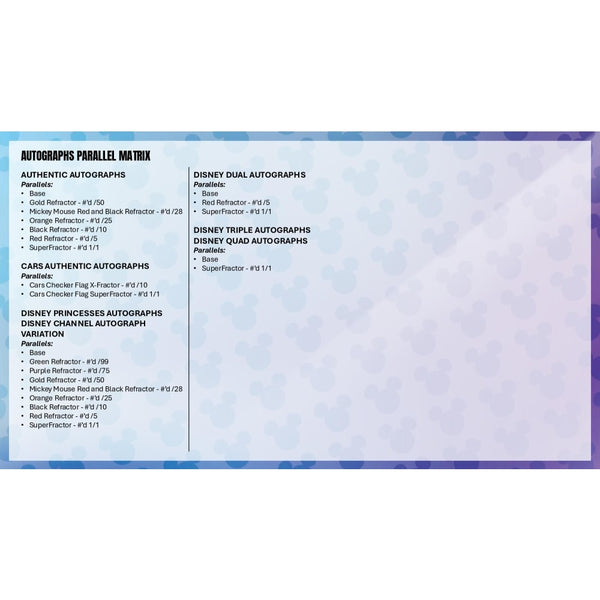 AUTOGRAPHS PARALLEL MATRIX

AUTHENTIC AUTOGRAPHS
Parallels:
• Base
• Gold Refractor - #'d /50
• Mickey Mouse Red and Black Refractor - #'d /28
• Orange Refractor - #'d /25
• Black Refractor - #'d /10
• Red Refractor - #'d /5
• SuperFractor - #'d 1/1

CARS AUTHENTIC AUTOGRAPHS
Parallels:
• Cars Checker Flag X-Fractor - #'d /10
• Cars Checker Flag SuperFractor - #'d 1/1

DISNEY PRINCESSES AUTOGRAPHS
DISNEY CHANNEL AUTOGRAPH VARIATION
Parallels:
• Base
• Green Refractor - #'d /99
• Purple Refractor - #'d /75
• Gold Refractor - #'d /50
• Mickey Mouse Red and Black Refractor - #'d /28
• Orange Refractor - #'d /25
• Black Refractor - #'d /10
• Red Refractor - #'d /5
• SuperFractor - #'d 1/1

DISNEY DUAL AUTOGRAPHS
Parallels:
• Base
• Red Refractor - #'d /5
• SuperFractor - #'d 1/1

DISNEY TRIPLE AUTOGRAPHS
DISNEY QUAD AUTOGRAPHS
Parallels:
• Base
• SuperFractor - #'d 1/1